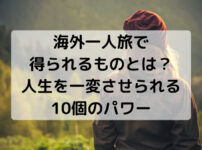 海外一人旅で
得られるものとは？
人生を一変させられる
10個のパワー